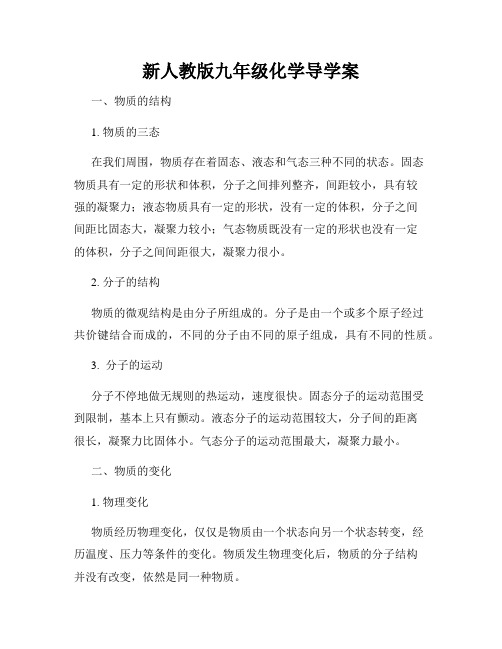 新人教版九年级化学导学案

一、物质的结构

1. 物质的三态

在我们周围，物质存在着固态、液态和气态三种不同的状态。固态物质具有一定的形状和体积，分子之间排列整齐，间距较小，具有较强的凝聚力；液态物质具有一定的形状，没有一定的体积，分子之间间距比固态大，凝聚力较小；气态物质既没有一定的形状也没有一定的体积，分子之间间距很大，凝聚力很小。

2. 分子的结构

物质的微观结构是由分子所组成的。分子是由一个或多个原子经过共价键结合而成的，不同的分子由不同的原子组成，具有不同的性质。

3. 分子的运动

分子不停地做无规则的热运动，速度很快。固态分子的运动范围受到限制，基本上只有颤动。液态分子的运动范围较大，分子间的距离很长，凝聚力比固体小。气态分子的运动范围最大，凝聚力最小。

二、物质的变化

1. 物理变化

物质经历物理变化，仅仅是物质由一个状态向另一个状态转变，经历温度、压力等条件的变化。物质发生物理变化后，物质的分子结构并没有改变，依然是同一种物质。